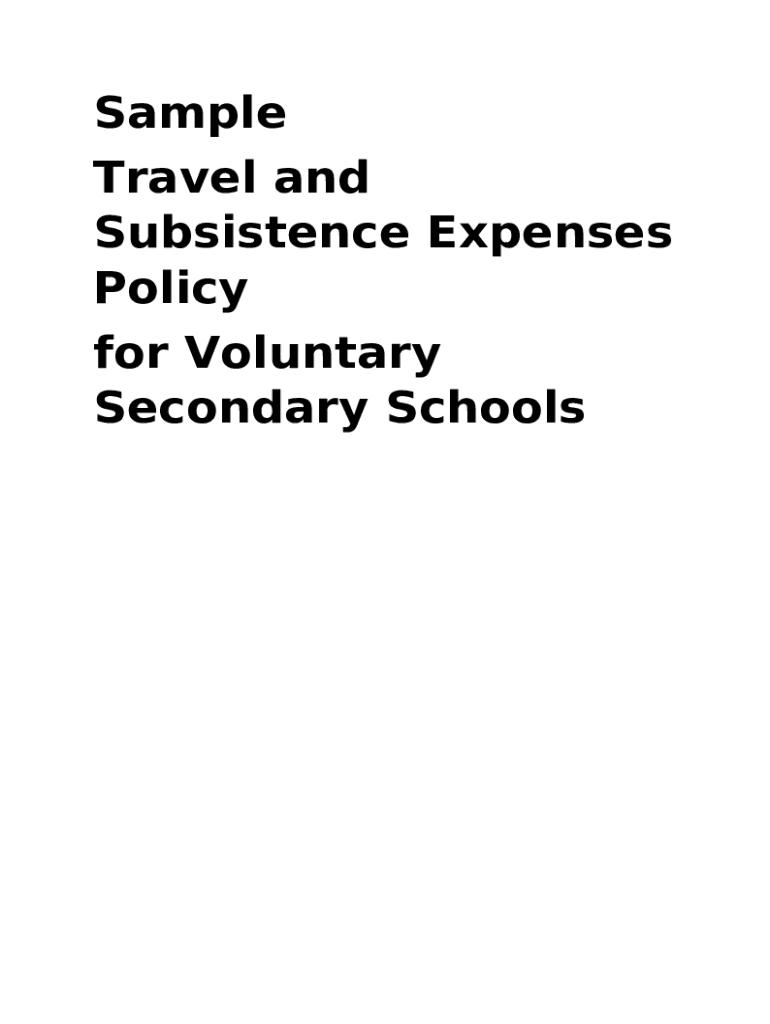 Sample

Travel and Subsistence Expenses Policy

for Voluntary Secondary Schools